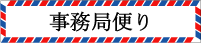 事務局便り